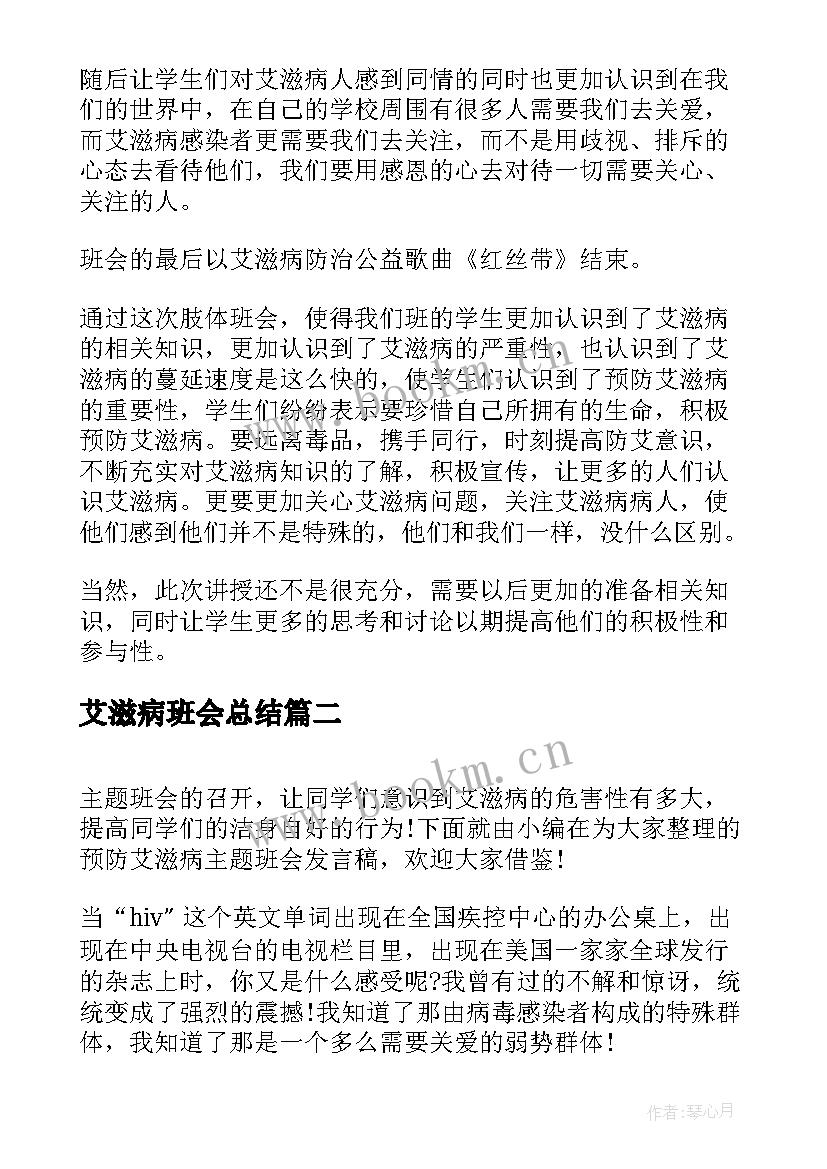 随后让学生们对艾滋病人感到同情的同时也更加认识到在我们的世界中，在自己的学校周围有很多人需要我们去关爱，而艾滋病感染者更需要我们去关注，而不是用歧视、排斥的心态去看待他们，我们要用感恩的心去对待一切需要关心、关注的人。

班会的最后以艾滋病防治公益歌曲《红丝带》结束。

通过这次肢体班会，使得我们班的学生更加认识到了艾滋病的相关知识，更加认识到了艾滋病的严重性，也认识到了艾滋病的蔓延速度是这么快的，使学生们认识到了预防艾滋病的重要性，学生们纷纷表示要珍惜自己所拥有的生命，积极预防艾滋病。要远离毒品，携手同行，时刻提高防艾意识，不断充实对艾滋病知识的了解，积极宣传，让更多的人们认识艾滋病。更要更加关心艾滋病问题，关注艾滋病病人，使他们感到他们并不是特殊的，他们和我们一样，没什么区别。

当然，此次讲授还不是很充分，需要以后更加的准备相关知识，同时让学生更多的思考和讨论以期提高他们的积极性和参与性。

艾滋病班会总结篇二

www.bookm.cn

主题班会的召开，让同学们意识到艾滋病的危害性有多大，提高同学们的洁身自好的行为!下面就由小编在为大家整理的预防艾滋病主题班会发言稿，欢迎大家借鉴!

当“hiv”这个英文单词出现在全国疾控中心的办公桌上，出现在中央电视台的电视栏目里，出现在美国一家家全球发行的杂志上时，你又是什么感受呢?我曾有过的不解和惊讶，统统变成了强烈的震撼!我知道了那由病毒感染者构成的特殊群体，我知道了那是一个多么需要关爱的弱势群体!

作者：琴心月